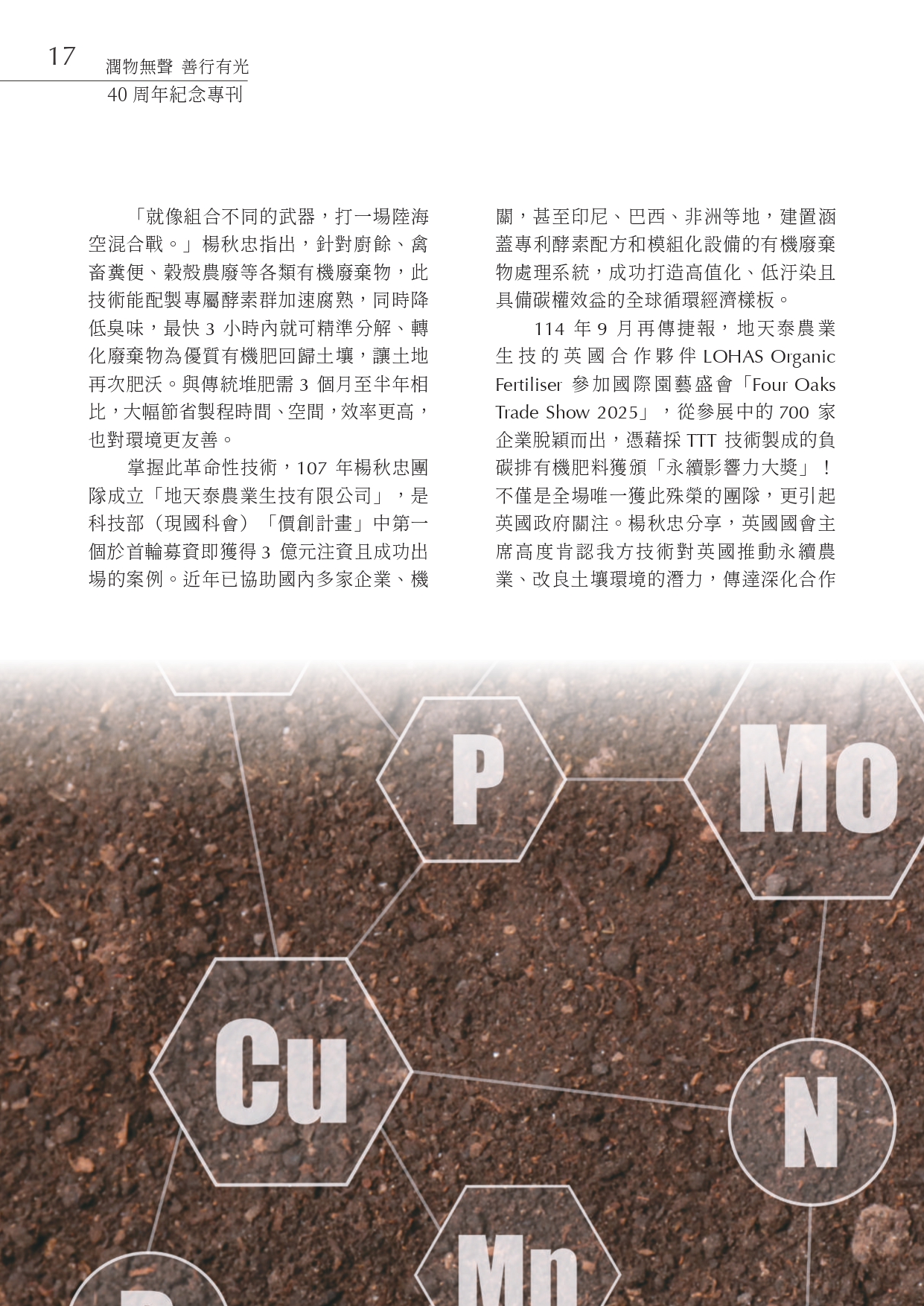 17 潤物無聲 善行有光
40 周年紀念專刊

「就像組合不同的武器，打一場陸海空混合戰。」楊秋忠指出，針對廚餘、禽畜糞便、穀殼農廢等各類有機廢棄物，此技術能配製專屬酵素群加速腐熟，同時降低臭味，最快 3 小時內就可精準分解、轉化廢棄物為優質有機肥回歸土壤，讓土地再次肥沃。與傳統堆肥需 3 個月至半年相比，大幅節省製程時間、空間，效率更高，也對環境更友善。

掌握此革命性技術，107 年楊秋忠團隊成立「地天泰農業生技有限公司」，是科技部（現國科會）「價創計畫」中第一個於首輪募資即獲得 3 億元注資且成功出場的案例。近年已協助國內多家企業、機關，甚至印尼、巴西、非洲等地，建置涵蓋專利酵素配方和模組化設備的有機廢棄物處理系統，成功打造高值化、低汙染且具備碳權效益的全球循環經濟樣板。

114 年 9 月再傳捷報，地天泰農業生技的英國合作夥伴 LOHAS Organic Fertiliser 參加國際園藝盛會「Four Oaks Trade Show 2025」，從參展中的 700 家企業脫穎而出，憑藉採 TTT 技術製成的負碳排有機肥料獲頒「永續影響力大獎」！不僅是全場唯一獲此殊榮的團隊，更引起英國政府關注。楊秋忠分享，英國國會主席高度肯認我方技術對英國推動永續農業、改良土壤環境的潛力，傳達深化合作

P
Mo
Cu
N
Mn